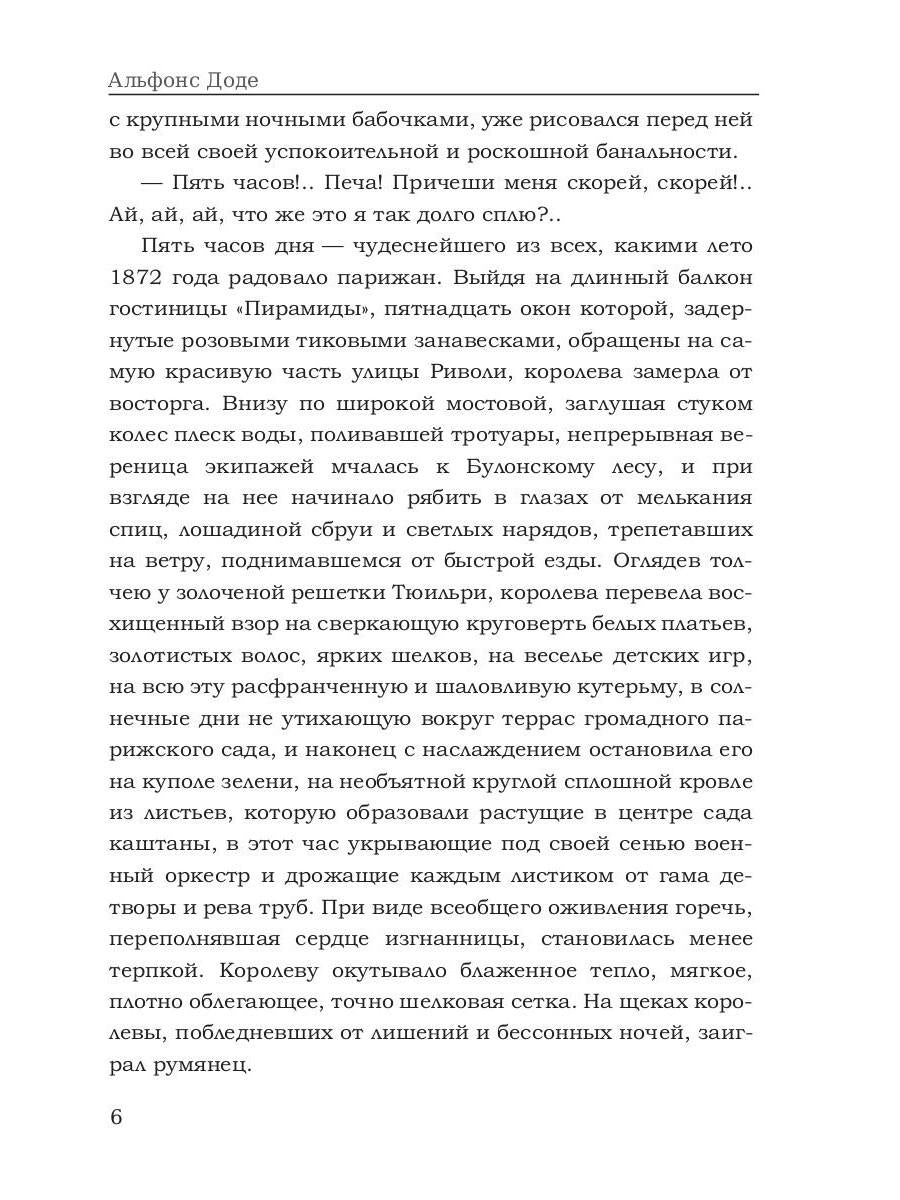 Альфонс Доде

с крупными ночными бабочками, уже рисовался перед ней во всей своей успокоительной и роскошной банальности.

— Пять часов!.. Печа! Причеши меня скорей, скорей!.. Ай, ай, ай, что же это я так долго сплю?..

Пять часов дня — чудеснейшего из всех, какими лето 1872 года радовало парижан. Выйдя на длинный балкон гостиницы «Пирамиды», пятнадцать окон которой, задернутые розовыми тиковыми занавесками, обращены на самую красивую часть улицы Риволи, королева замерла от восторга. Внизу по широкой мостовой, заглушая стуком колес плеск воды, поливавшей тротуары, непрерывная вереница экипажей мчалась к Булонскому лесу, и при взгляде на нее начинало рябить в глазах от мелькания спиц, лошадиной сбруи и светлых нарядов, трепетавших на ветру, поднимавшемся от быстрой езды. Оглядев толчею у золоченой решетки Тюильри, королева перевела восхищенный взор на сверкающую круговерть белых платьев, золотистых волос, ярких шелков, на веселье детских игр, на всю эту расфранченную и шаловливую кутерьму, в солнечные дни не утихающую вокруг террас громадного парижского сада, и наконец с наслаждением остановила его на куполе зелени, на необъятной круглой сплошной кровле из листьев, которую образовали растущие в центре сада каштаны, в этот час укрывающие под своей сенью военный оркестр и дрожащие каждым листиком от гама детворы и рева труб. При виде всеобщего оживления горечь, переполнявшая сердце изгнанницы, становилась менее терпкой. Королеву окутывало блаженное тепло, мягкое, плотно облегающее, точно шелковая сетка. На щеках королевы, побледневших от лишений и бессонных ночей, заиграл румянец.

6